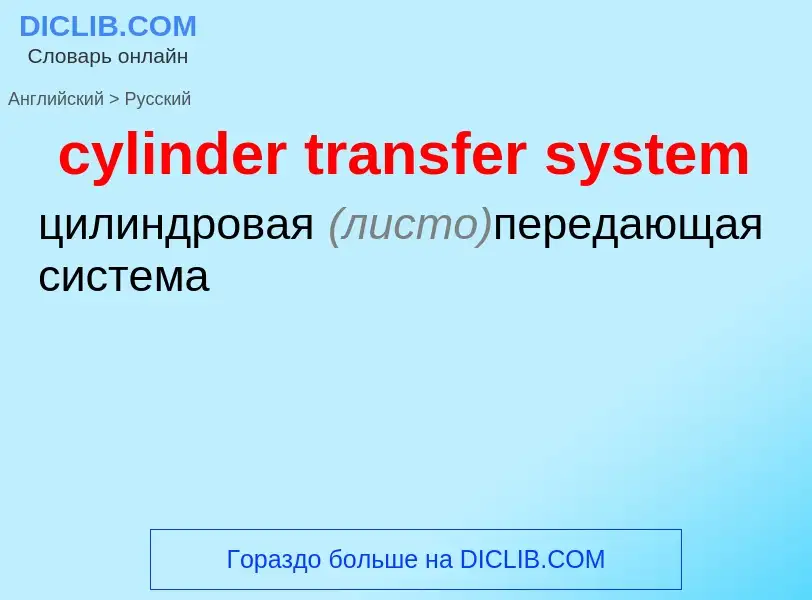 DICLIB.COM
Словарь онлайн

Английский > Русский

cylinder transfer system

цилиндровая (листо)передающая система

Гораздо больше на DICLIB.COM